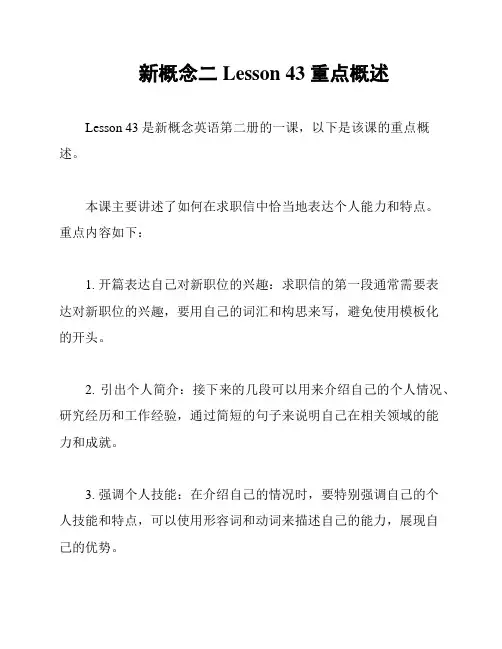 新概念二 Lesson 43 重点概述

Lesson 43 是新概念英语第二册的一课，以下是该课的重点概述。

本课主要讲述了如何在求职信中恰当地表达个人能力和特点。重点内容如下：

1. 开篇表达自己对新职位的兴趣：求职信的第一段通常需要表达对新职位的兴趣，要用自己的词汇和构思来写，避免使用模板化的开头。

2. 引出个人简介：接下来的几段可以用来介绍自己的个人情况、研究经历和工作经验，通过简短的句子来说明自己在相关领域的能力和成就。

3. 强调个人技能：在介绍自己的情况时，要特别强调自己的个人技能和特点，可以使用形容词和动词来描述自己的能力，展现自己的优势。